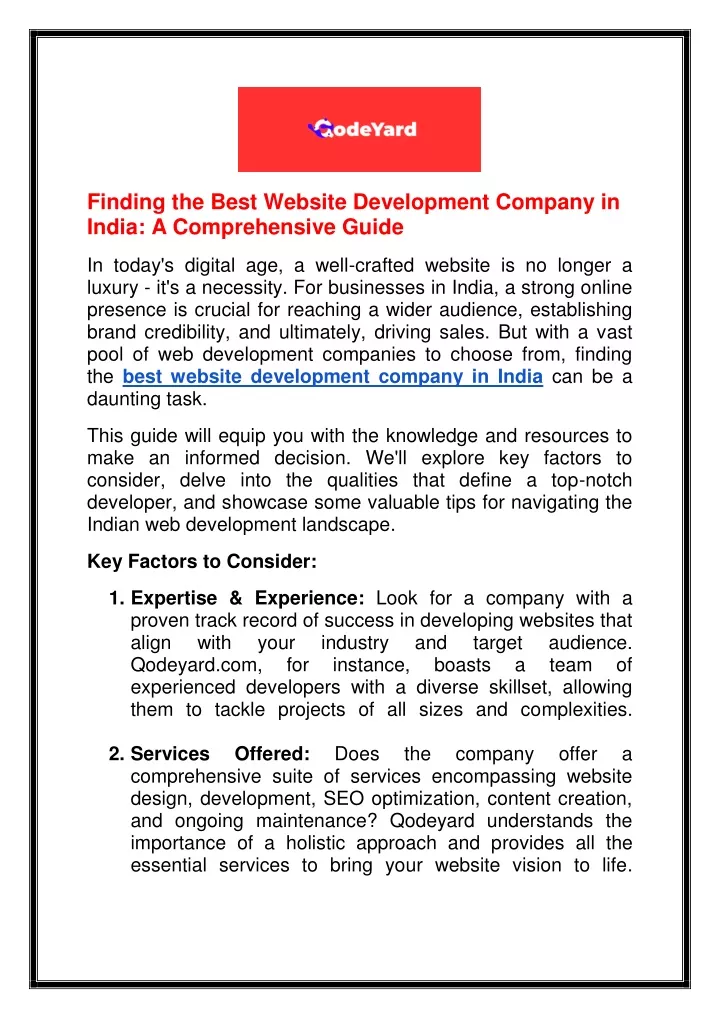 QodeYard

Finding the Best Website Development Company in India: A Comprehensive Guide

In today's digital age, a well-crafted website is no longer a luxury - it's a necessity. For businesses in India, a strong online presence is crucial for reaching a wider audience, establishing brand credibility, and ultimately, driving sales. But with a vast pool of web development companies to choose from, finding the best website development company in India can be a daunting task.

This guide will equip you with the knowledge and resources to make an informed decision. We'll explore key factors to consider, delve into the qualities that define a top-notch developer, and showcase some valuable tips for navigating the Indian web development landscape.

Key Factors to Consider:

1. Expertise & Experience: Look for a company with a proven track record of success in developing websites that align with your industry and target audience. Qodeyard.com, for instance, boasts a team of experienced developers with a diverse skillset, allowing them to tackle projects of all sizes and complexities.

2. Services Offered: Does the company offer a comprehensive suite of services encompassing website design, development, SEO optimization, content creation, and ongoing maintenance? Qodeyard understands the importance of a holistic approach and provides all the essential services to bring your website vision to life.